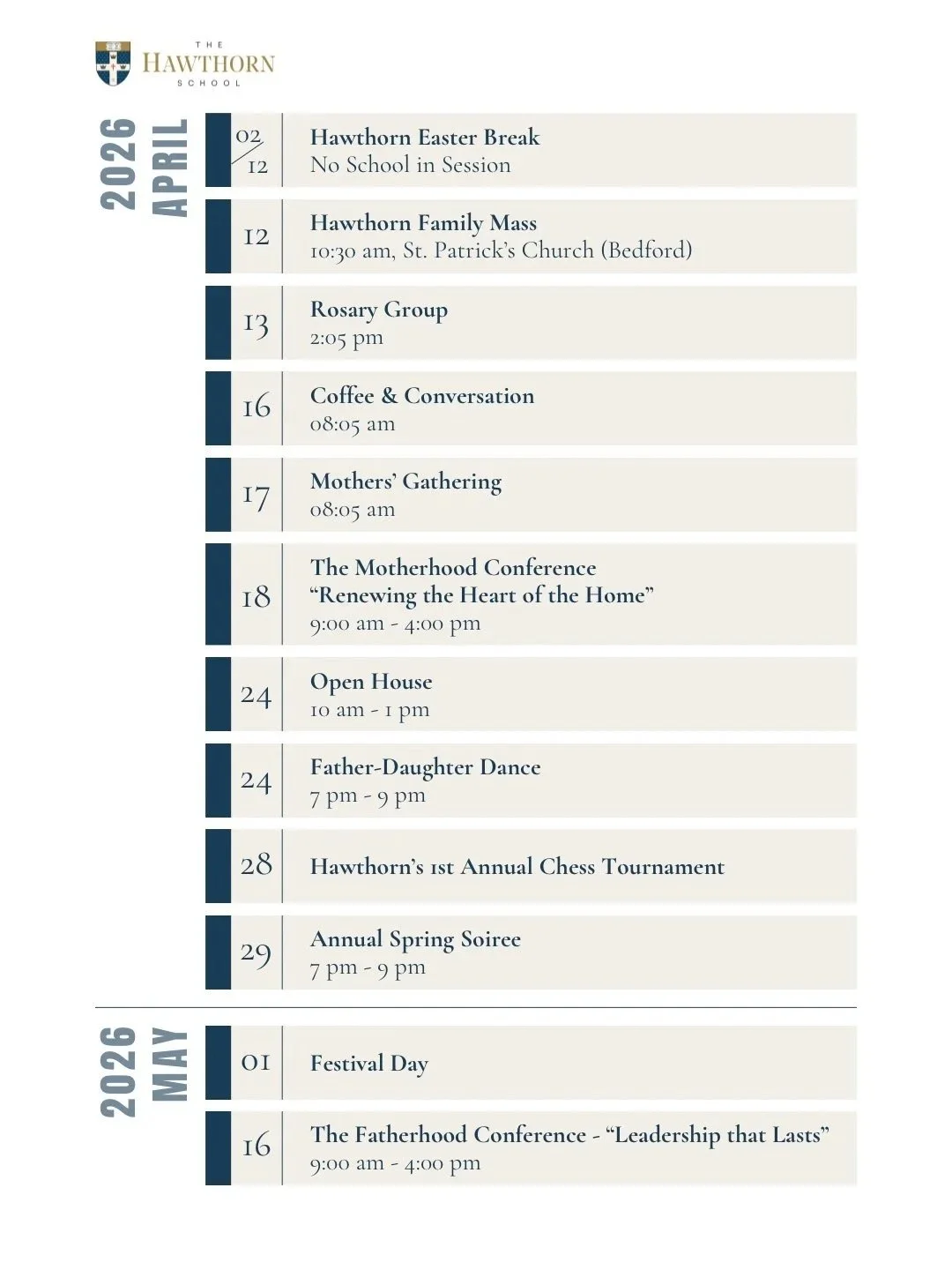 THE HAWTHORN SCHOOL

2026 APRIL

02/12 Hawthorn Easter Break
No School in Session

12 Hawthorn Family Mass
10:30 am, St. Patrick's Church (Bedford)

13 Rosary Group
2:05 pm

16 Coffee & Conversation
08:05 am

17 Mothers' Gathering
08:05 am

18 The Motherhood Conference
"Renewing the Heart of the Home"
9:00 am - 4:00 pm

24 Open House
10 am - 1 pm

24 Father-Daughter Dance
7 pm - 9 pm

28 Hawthorn's 1st Annual Chess Tournament

29 Annual Spring Soiree
7 pm - 9 pm

2026 MAY

01 Festival Day

16 The Fatherhood Conference - "Leadership that Lasts"
9:00 am - 4:00 pm